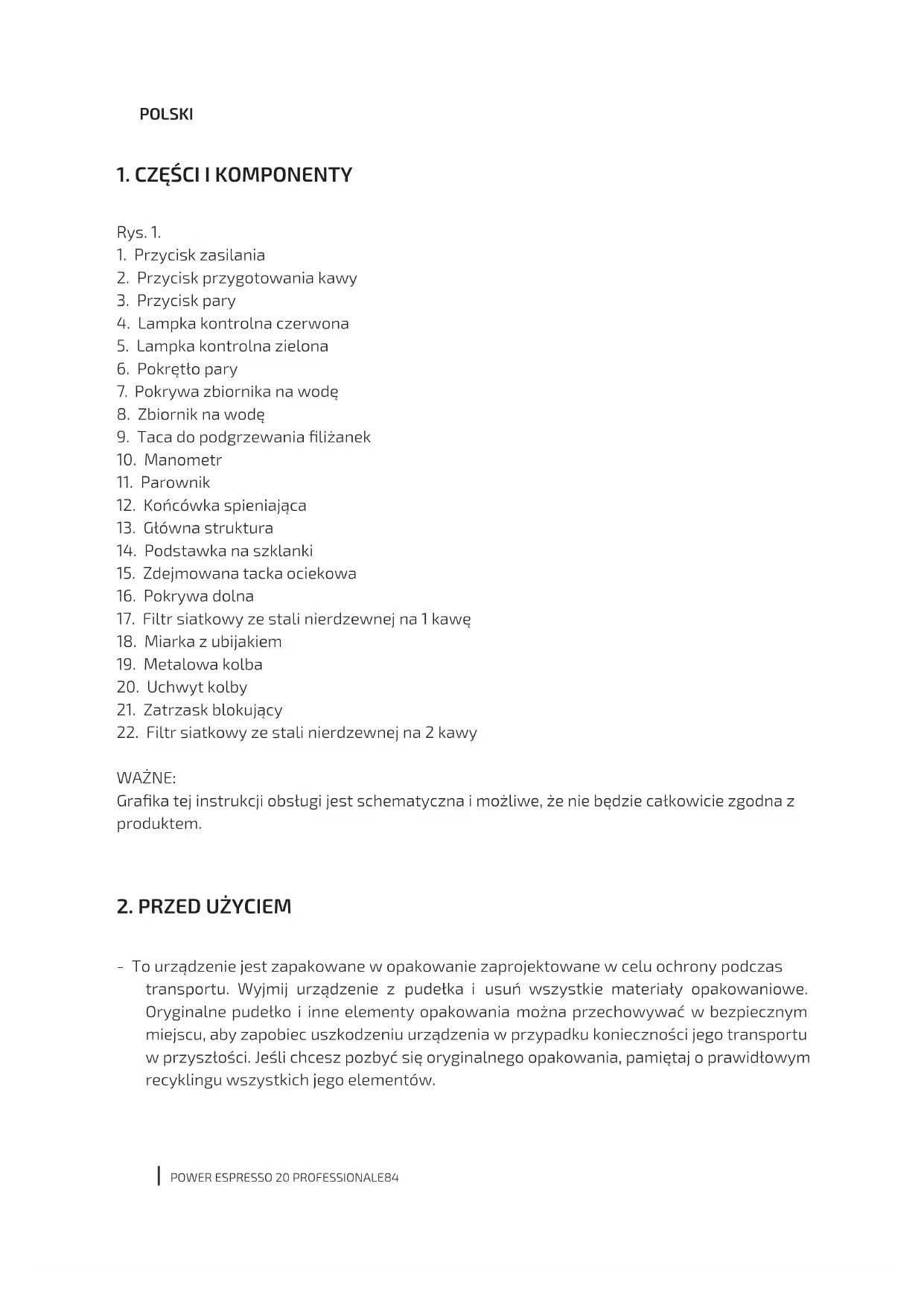 POLSKI

1. CZĘŚCI I KOMPONENTY

Rys. 1.
1. Przycisk zasilania
2. Przycisk przygotowania kawy
3. Przycisk pary
4. Lampka kontrolna czerwona
5. Lampka kontrolna zielona
6. Pokrętło pary
7. Pokrywa zbiornika na wodę
8. Zbiornik na wodę
9. Taca do podgrzewania filiżanek
10. Manometr
11. Parownik
12. Końcówka spieniająca
13. Główna struktura
14. Podstawka na szklanki
15. Zdejmowana tacka ociekowa
16. Pokrywa dolna
17. Filtr siatkowy ze stali nierdzewnej na 1 kawę
18. Miarka z ubijakiem
19. Metalowa kolba
20. Uchwyt kolby
21. Zatrzask blokujący
22. Filtr siatkowy ze stali nierdzewnej na 2 kawy

WAŻNE:
Grafika tej instrukcji obsługi jest schematyczna i możliwe, że nie będzie całkowicie zgodna z produktem.

2. PRZED UŻYCIEM

- To urządzenie jest zapakowane w opakowanie zaprojektowane w celu ochrony podczas transportu. Wyjmij urządzenie z pudełka i usuń wszystkie materiały opakowaniowe. Oryginalne pudełko i inne elementy opakowania można przechowywać w bezpiecznym miejscu, aby zapobiec uszkodzeniu urządzenia w przypadku konieczności jego transportu w przyszłości. Jeśli chcesz pozbyć się oryginalnego opakowania, pamiętaj o prawidłowym recyklingu wszystkich jego elementów.

POWER ESPRESSO 20 PROFESSIONALE84